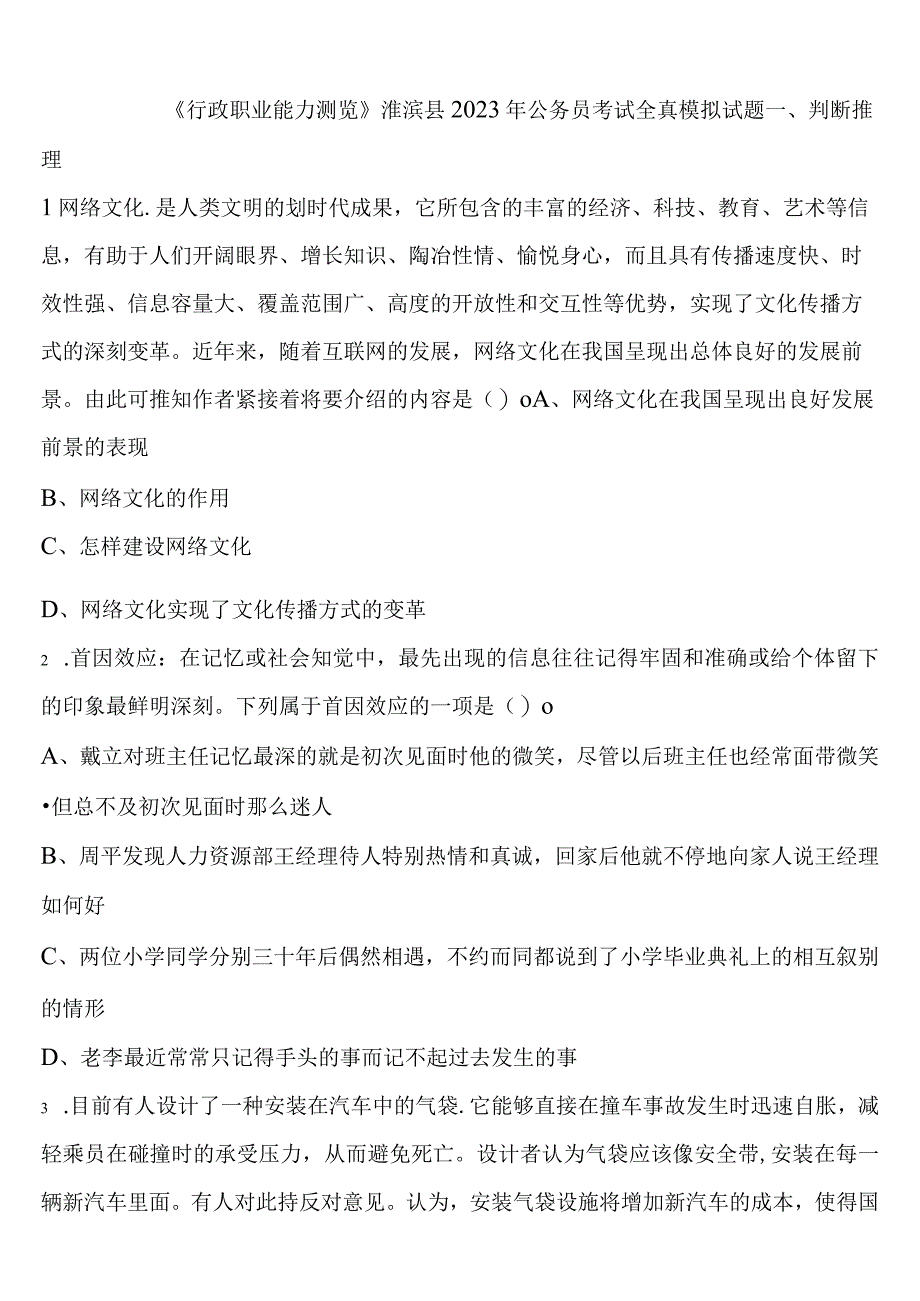 《行政职业能力测览》淮滨县2023年公务员考试全真模拟试题一、判断推理

1网络文化.是人类文明的划时代成果，它所包含的丰富的经济、科技、教育、艺术等信息，有助于人们开阔眼界、增长知识、陶冶性情、愉悦身心，而且具有传播速度快、时效性强、信息容量大、覆盖范围广、高度的开放性和交互性等优势，实现了文化传播方式的深刻变革。近年来，随着互联网的发展，网络文化在我国呈现出总体良好的发展前景。由此可推知作者紧接着将要介绍的内容是（）oA、网络文化在我国呈现出良好发展前景的表现

B、网络文化的作用

C、怎样建设网络文化

D、网络文化实现了文化传播方式的变革

2 .首因效应：在记忆或社会知觉中，最先出现的信息往往记得牢固和准确或给个体留下的印象最鲜明深刻。下列属于首因效应的一项是（）o

A、戴立对班主任记忆最深的就是初次见面时他的微笑，尽管以后班主任也经常面带微笑•但总不及初次见面时那么迷人

B、周平发现人力资源部王经理待人特别热情和真诚，回家后他就不停地向家人说王经理如何好

C、两位小学同学分别三十年后偶然相遇，不约而同都说到了小学毕业典礼上的相互叙别的情形

D、老李最近常常只记得手头的事而记不起过去发生的事

3 .目前有人设计了一种安装在汽车中的气袋.它能够直接在撞车事故发生时迅速自胀，减轻乘员在碰撞时的承受压力，从而避免死亡。设计者认为气袋应该像安全带,安装在每一辆新汽车里面。有人对此持反对意见。认为，安装气袋设施将增加新汽车的成本，使得国